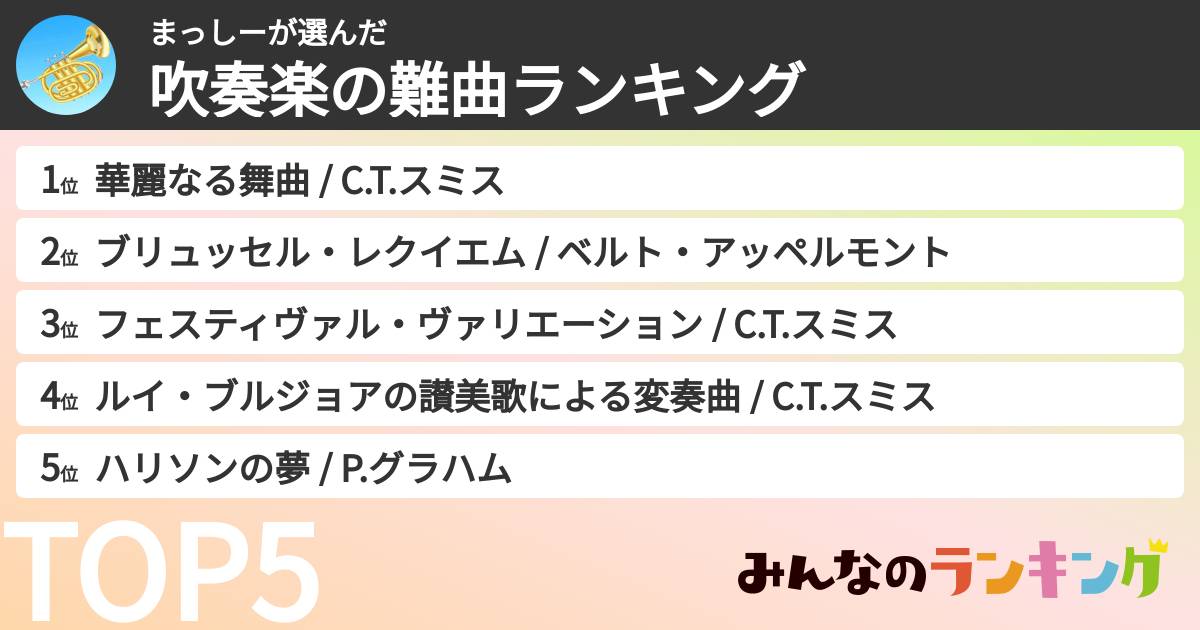 まっしーが選んだ
吹奏楽の難曲ランキング

1位 華麗なる舞曲 / C.T.スミス

2位 ブリュッセル・レクイエム / ベルト・アッペルモント

3位 フェスティヴァル・ヴァリエーション / C.T.スミス

4位 ルイ・ブルジョアの讃美歌による変奏曲 / C.T.スミス

5位 ハリソンの夢 / P.グラハム

TOP5

みんなのランキング